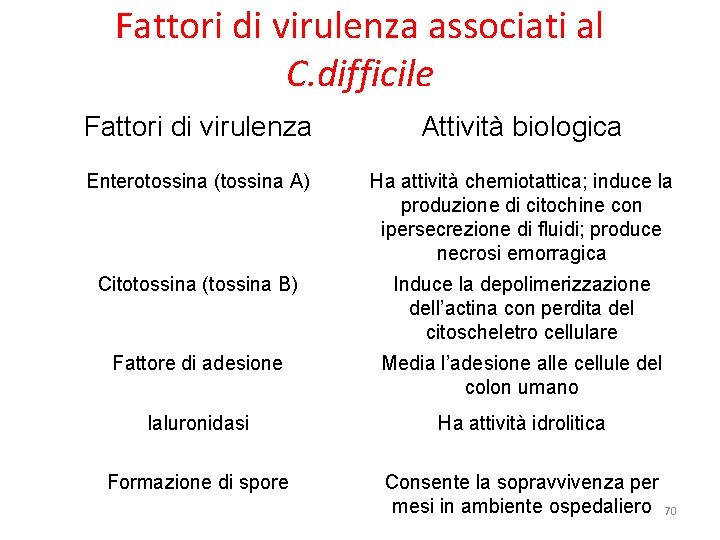 Fattori di virulenza associati al C.difficile

| Fattori di virulenza | Attività biologica |
|---|---|
| Enterotossina (tossina A) | Ha attività chemiotattica; induce la produzione di citochine con ipersecrezione di fluidi; produce necrosi emorragica |
| Citotossina (tossina B) | Induce la depolimerizzazione dell'actina con perdita del citoscheletro cellulare |
| Fattore di adesione | Media l'adesione alle cellule del colon umano |
| Ialuronidasi | Ha attività idrolitica |
| Formazione di spore | Consente la sopravvivenza per mesi in ambiente ospedaliero |

70